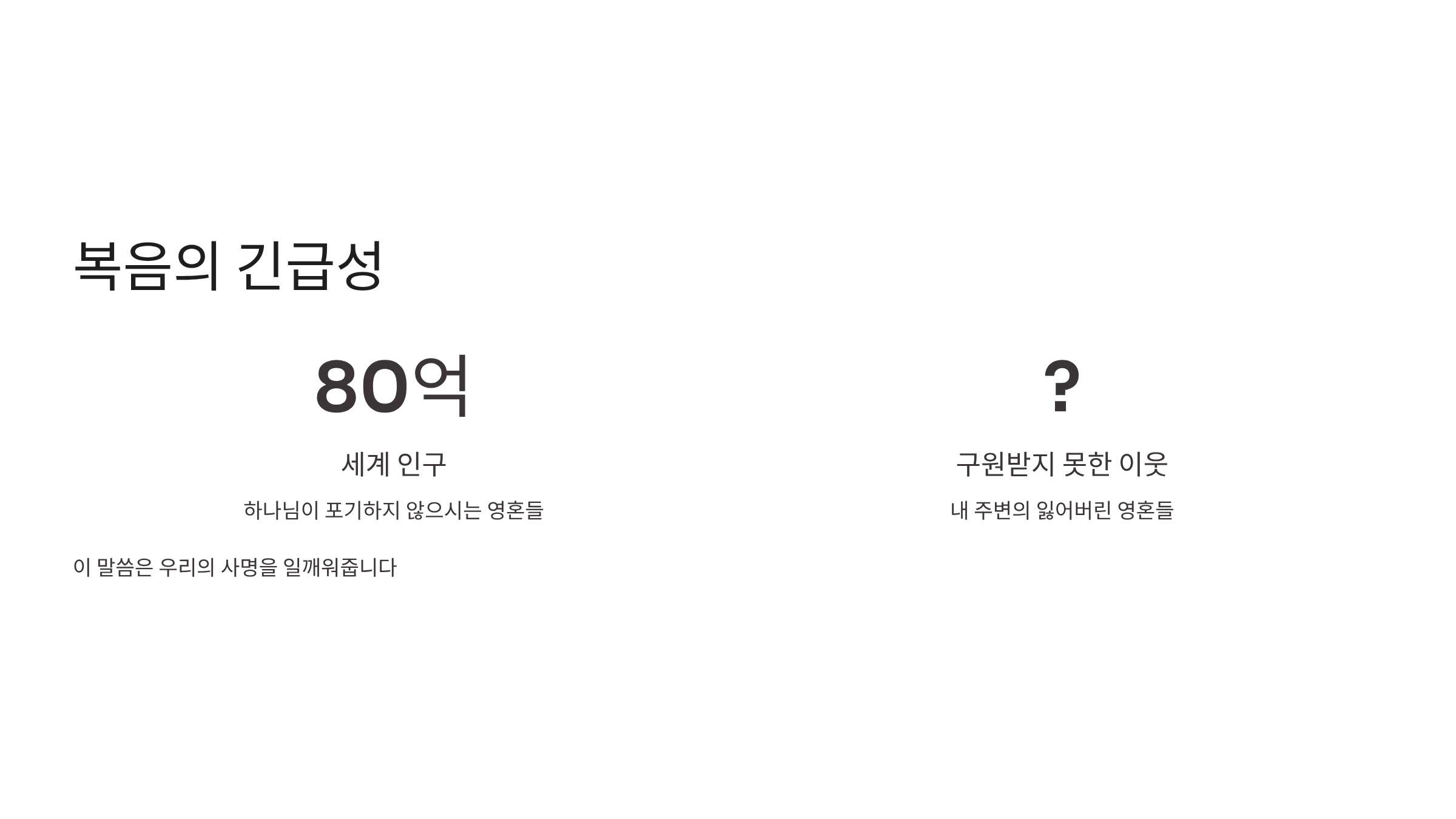 복음의 긴급성

80억

세계 인구

하나님이 포기하지 않으시는 영혼들

?

구원받지 못한 이웃

내 주변의 잃어버린 영혼들

이 말씀은 우리의 사명을 일깨워줍니다